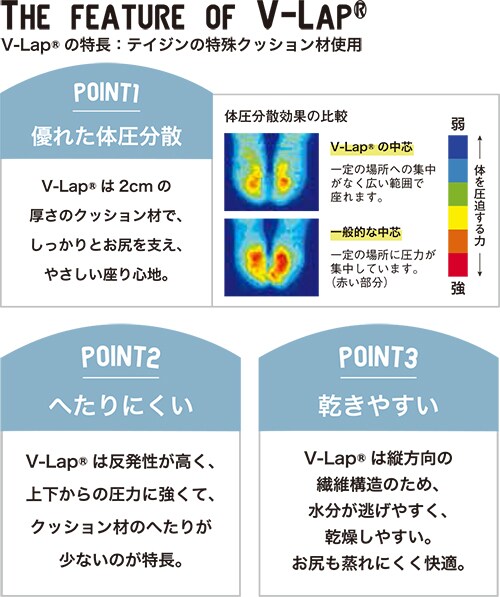 THE FEATURE OF V-LAP®

V-Lap® の特長：テイジンの特殊クッション材使用

POINT1

優れた体圧分散

V-Lap® は 2cm の厚さのクッション材で、しっかりとお尻を支え、やさしい座り心地。

体圧分散効果の比較

V-Lap® の中芯

一定の場所への集中がなく広い範囲で座れます。

一般的な中芯

一定の場所に圧力が集中しています。（赤い部分）

弱

体を圧迫する力

強

POINT2

へたりにくい

V-Lap® は反発性が高く、上下からの圧力に強くて、クッション材のへたりが少ないのが特長。

POINT3

乾きやすい

V-Lap® は縦方向の繊維構造のため、水分が逃げやすく、乾燥しやすい。お尻も蒸れにくく快適。